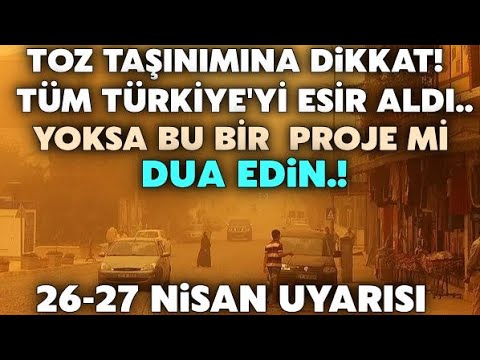 TOZ TAŞINIMINA DİKKAT!
TÜM TÜRKİYE'Yİ ESİR ALDI..
YOKSA BU BİR PROJE Mİ
DUA EDİN.!

26-27 NİSAN UYARISI